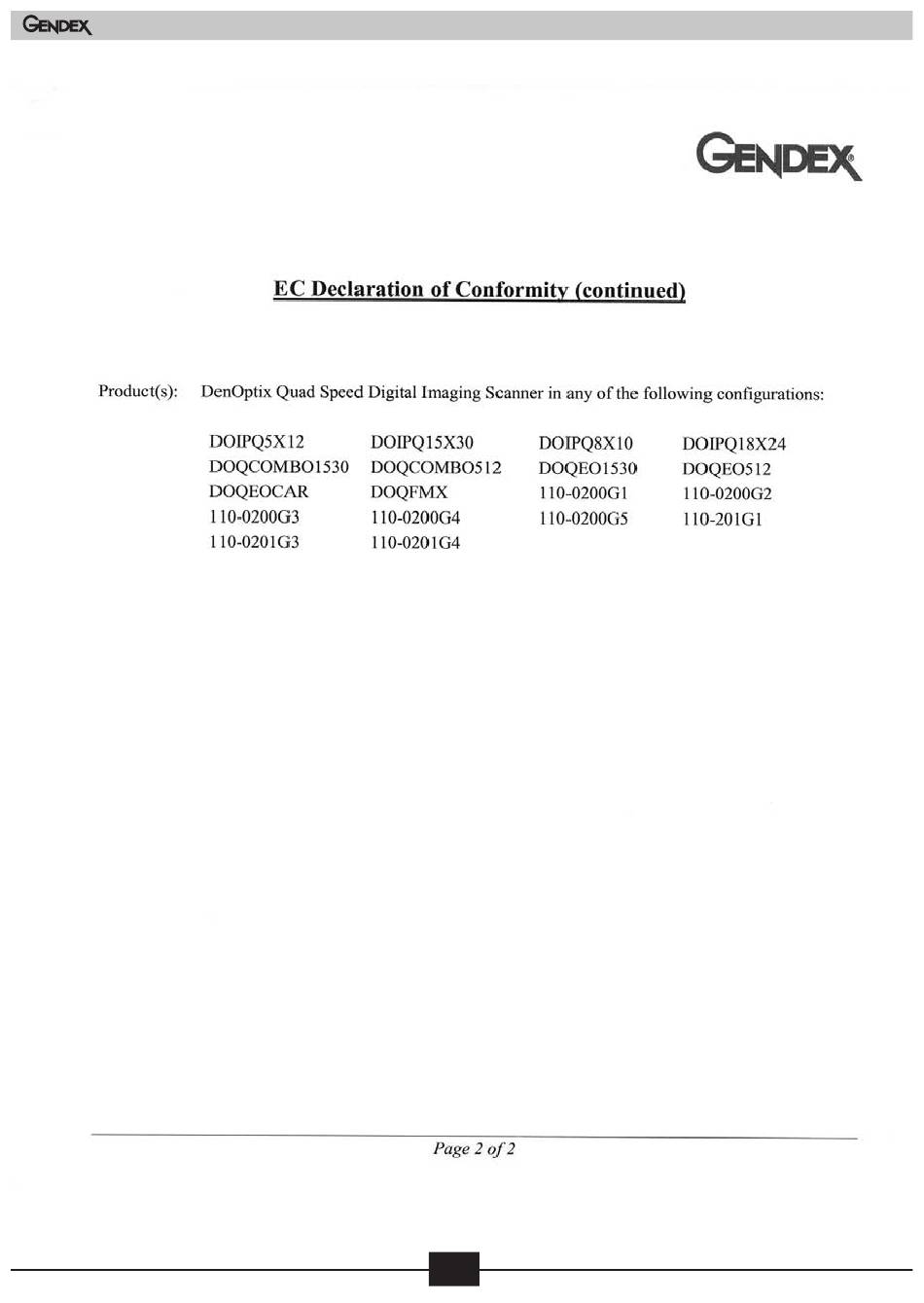 GENDEX

GENDEX®

EC Declaration of Conformity (continued)

Product(s): DenOptix Quad Speed Digital Imaging Scanner in any of the following configurations:

| DOIPQ5X12 | DOIPQ15X30 | DOIPQ8X10 | DOIPQ18X24 |
|---|---|---|---|
| DOQCOMBO1530 | DOQCOMBO512 | DOQEO1530 | DOQEO512 |
| DOQEOCAR | DOQFMX | 110-0200G1 | 110-0200G2 |
| 110-0200G3 | 110-0200G4 | 110-0200G5 | 110-201G1 |
| 110-0201G3 | 110-0201G4 | | |

Page 2 of 2